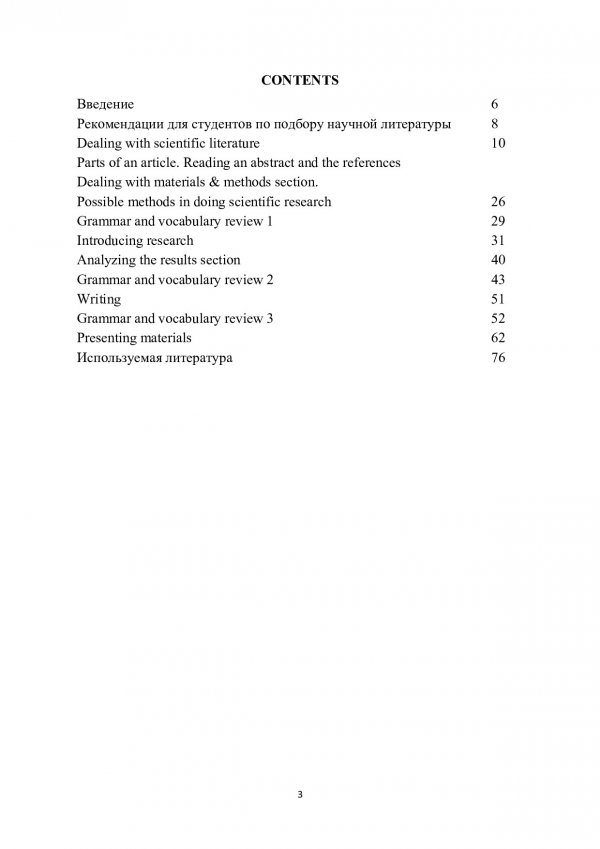 CONTENTS

Введение 6
Рекомендации для студентов по подбору научной литературы 8
Dealing with scientific literature 10
Parts of an article. Reading an abstract and the references
Dealing with materials & methods section.
Possible methods in doing scientific research 26
Grammar and vocabulary review 1 29
Introducing research 31
Analyzing the results section 40
Grammar and vocabulary review 2 43
Writing 51
Grammar and vocabulary review 3 52
Presenting materials 62
Используемая литература 76

3